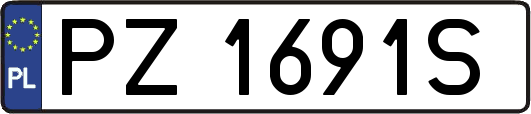 PL
PZ 1691S